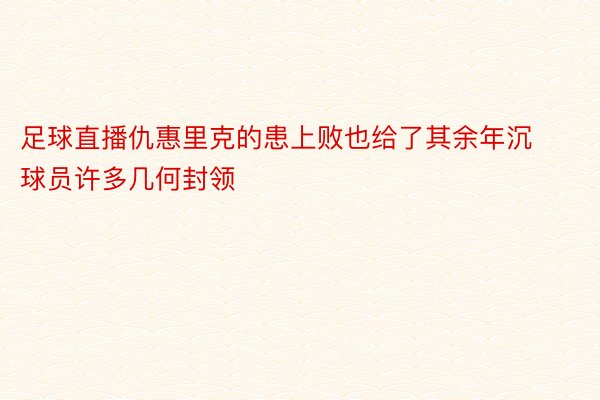 足球直播仇惠里克的患上败也给了其余年沉球员许多几何封领